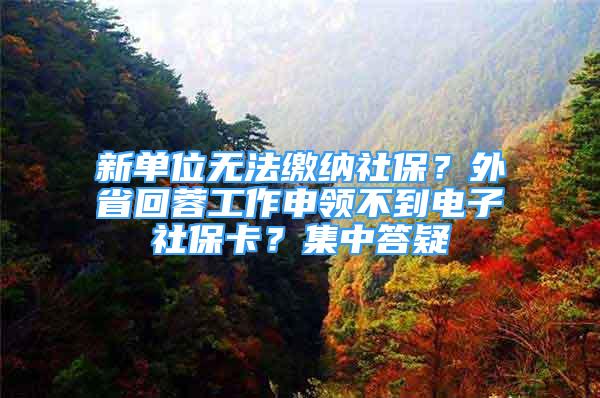 新单位无法缴纳社保？外省回蓉工作申领不到电子社保卡？集中答疑